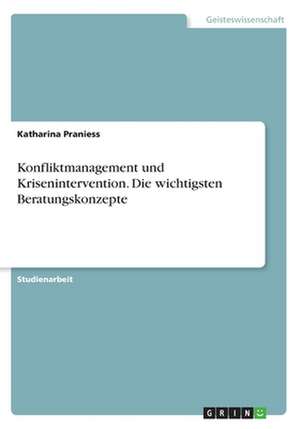 Geisteswissenschaft

Katharina Praniess

Konfliktmanagement und Krisenintervention. Die wichtigsten Beratungskonzepte

Studienarbeit

GRIN